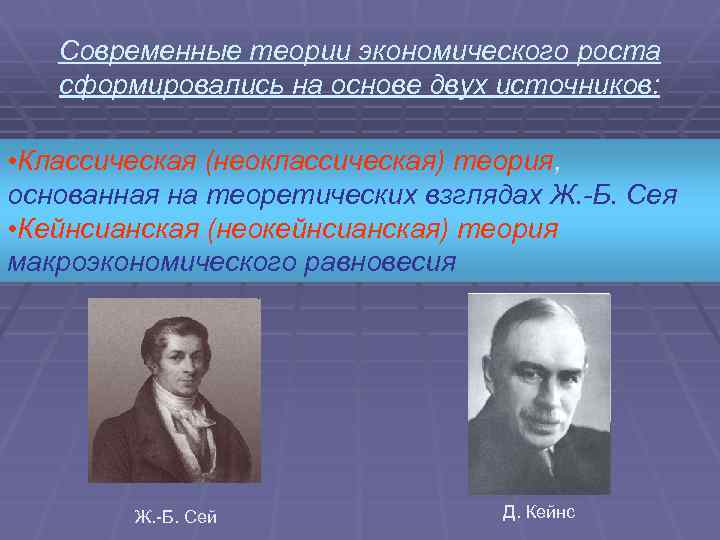 Современные теории экономического роста сформировались на основе двух источников:

•Классическая (неоклассическая) теория, основанная на теоретических взглядах Ж.-Б. Сея
•Кейнсианская (неокейнсианская) теория макроэкономического равновесия

Ж.-Б. Сей

Д. Кейнс